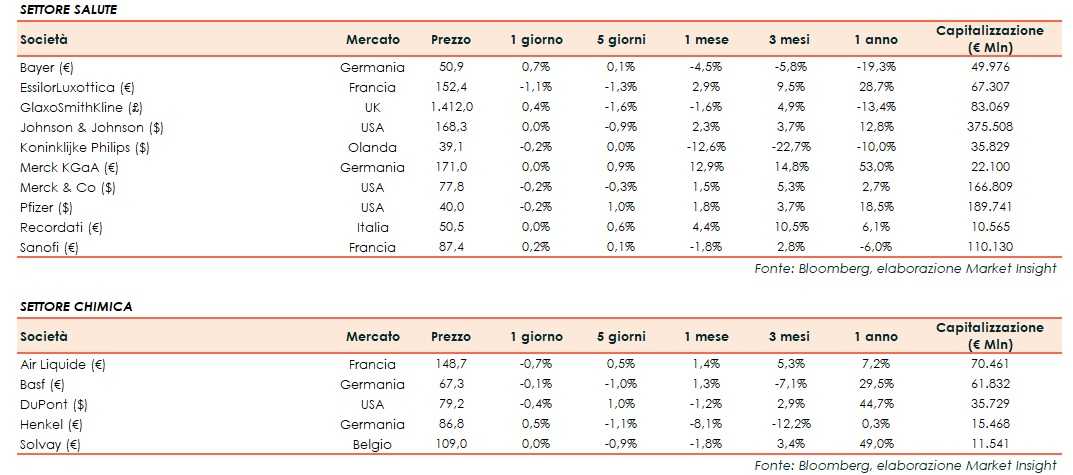 SETTORE SALUTE

| Società | Mercato | Prezzo | 1 giorno | 5 giorni | 1 mese | 3 mesi | 1 anno | Capitalizzazione (€ Mln) |
|---|---|---|---|---|---|---|---|---|
| Bayer (€) | Germania | 50,9 | 0,7% | 0,1% | -4,5% | -5,8% | -19,3% | 49.976 |
| EssilorLuxottica (€) | Francia | 152,4 | -1,1% | -1,3% | 2,9% | 9,5% | 28,7% | 67.307 |
| GlaxoSmithKline (£) | UK | 1.412,0 | 0,4% | -1,6% | -1,6% | 4,9% | -13,4% | 83.069 |
| Johnson & Johnson ($) | USA | 168,3 | 0,0% | -0,9% | 2,3% | 3,7% | 12,8% | 375.508 |
| Koninklijke Philips ($) | Olanda | 39,1 | -0,2% | 0,0% | -12,6% | -22,7% | -10,0% | 35.829 |
| Merck KGaA (€) | Germania | 171,0 | 0,0% | 0,9% | 12,9% | 14,8% | 53,0% | 22.100 |
| Merck & Co ($) | USA | 77,8 | -0,2% | -0,3% | 1,5% | 5,3% | 2,7% | 166.809 |
| Pfizer ($) | USA | 40,0 | -0,2% | 1,0% | 1,8% | 3,7% | 18,5% | 189.741 |
| Recordati (€) | Italia | 50,5 | 0,0% | 0,6% | 4,4% | 10,5% | 6,1% | 10.565 |
| Sanofi (€) | Francia | 87,4 | 0,2% | 0,1% | -1,8% | 2,8% | -6,0% | 110.130 |

Fonte: Bloomberg, elaborazione Market Insight

SETTORE CHIMICA

| Società | Mercato | Prezzo | 1 giorno | 5 giorni | 1 mese | 3 mesi | 1 anno | Capitalizzazione (€ Mln) |
|---|---|---|---|---|---|---|---|---|
| Air Liquide (€) | Francia | 148,7 | -0,7% | 0,5% | 1,4% | 5,3% | 7,2% | 70.461 |
| Basf (€) | Germania | 67,3 | -0,1% | -1,0% | 1,3% | -7,1% | 29,5% | 61.832 |
| DuPont ($) | USA | 79,2 | -0,4% | 1,0% | -1,2% | 2,9% | 44,7% | 35.729 |
| Henkel (€) | Germania | 86,8 | 0,5% | -1,1% | -8,1% | -12,2% | 0,3% | 15.468 |
| Solvay (€) | Belgio | 109,0 | 0,0% | -0,9% | -1,8% | 3,4% | 49,0% | 11.541 |

Fonte: Bloomberg, elaborazione Market Insight